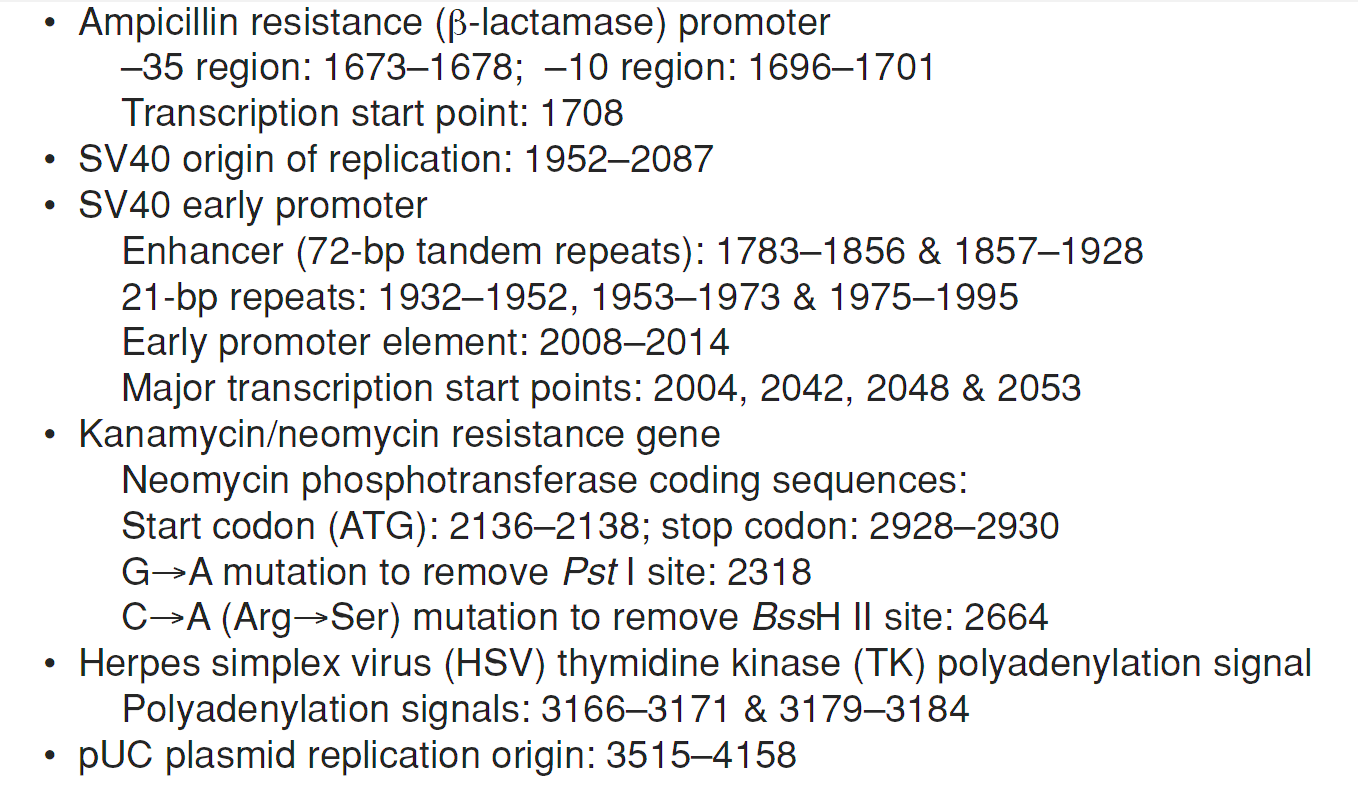 • Ampicillin resistance (β-lactamase) promoter
–35 region: 1673–1678; –10 region: 1696–1701
Transcription start point: 1708
• SV40 origin of replication: 1952–2087
• SV40 early promoter
Enhancer (72-bp tandem repeats): 1783–1856 & 1857–1928
21-bp repeats: 1932–1952, 1953–1973 & 1975–1995
Early promoter element: 2008–2014
Major transcription start points: 2004, 2042, 2048 & 2053
• Kanamycin/neomycin resistance gene
Neomycin phosphotransferase coding sequences:
Start codon (ATG): 2136–2138; stop codon: 2928–2930
G→A mutation to remove Pst I site: 2318
C→A (Arg→Ser) mutation to remove BssH II site: 2664
• Herpes simplex virus (HSV) thymidine kinase (TK) polyadenylation signal
Polyadenylation signals: 3166–3171 & 3179–3184
• pUC plasmid replication origin: 3515–4158